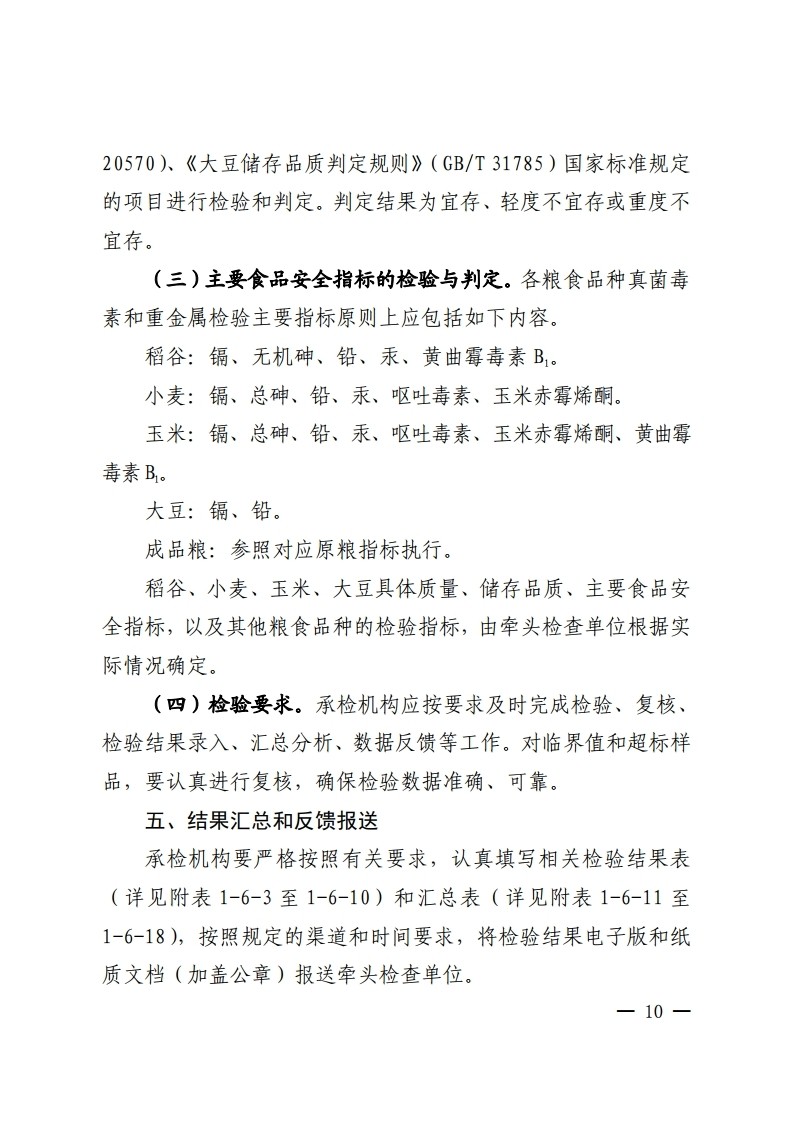 20570)、《大豆储存品质判定规则》(GB/T 31785)国家标准规定的项目进行检验和判定。判定结果为宜存、轻度不宜存或重度不宜存。

（三）主要食品安全指标的检验与判定。各粮食品种真菌毒素和重金属检验主要指标原则上应包括如下内容。

稻谷：镉、无机砷、铅、汞、黄曲霉毒素 $B_1$。

小麦：镉、总砷、铅、汞、呕吐毒素、玉米赤霉烯酮。

玉米：镉、总砷、铅、汞、呕吐毒素、玉米赤霉烯酮、黄曲霉毒素 $B_1$。

大豆：镉、铅。

成品粮：参照对应原粮指标执行。

稻谷、小麦、玉米、大豆具体质量、储存品质、主要食品安全指标，以及其他粮食品种的检验指标，由牵头检查单位根据实际情况确定。

（四）检验要求。承检机构应按要求及时完成检验、复核、检验结果录入、汇总分析、数据反馈等工作。对临界值和超标样品，要认真进行复核，确保检验数据准确、可靠。

五、结果汇总和反馈报送

承检机构要严格按照有关要求，认真填写相关检验结果表（详见附表 1-6-3 至 1-6-10）和汇总表（详见附表 1-6-11 至 1-6-18），按照规定的渠道和时间要求，将检验结果电子版和纸质文档（加盖公章）报送牵头检查单位。

— 10 —